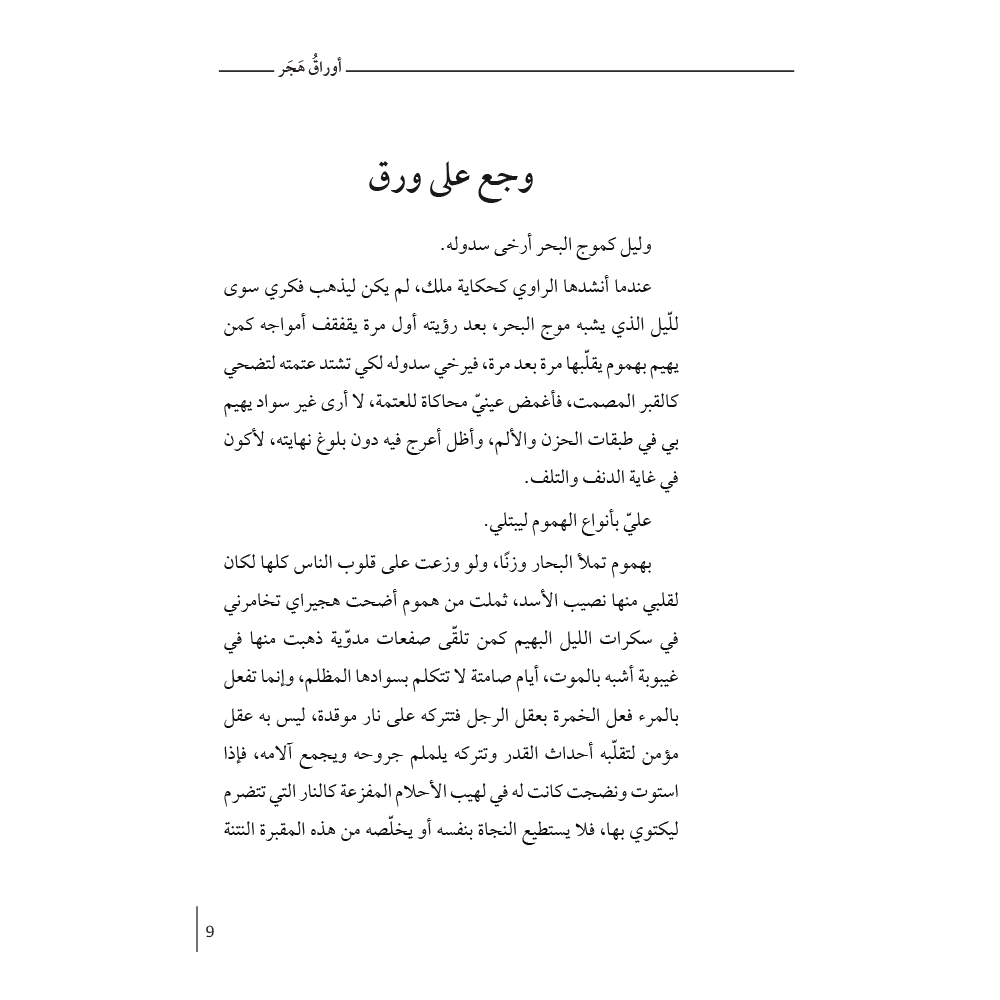 أوراقُ هَجَر

وجع على ورق

وليل كموج البحر أرخى سدوله.

عندما أنشدها الراوي كحكاية ملك، لم يكن ليذهب فكري سوى للّيل الذي يشبه موج البحر، بعد رؤيته أول مرة يقفقف أمواجه كمن يهيم بهموم يقلّبها مرة بعد مرة، فيرخي سدوله لكي تشتد عتمته لتضحي كالقبر المصمت، فأغمض عينيّ محاكاة للعتمة، لا أرى غير سواد يهيم بي في طبقات الحزن والألم، وأظل أعرج فيه دون بلوغ نهايته، لأكون في غاية الدنف والتلف.

عليّ بأنواع الهموم ليبتلي.

بهموم تملأ البحار وزنًا، ولو وزعت على قلوب الناس كلها لكان لقلبي منها نصيب الأسد، ثملت من هموم أضحت هجيراي تخامرني في سكرات الليل البهيم كمن تلقّى صفعات مدوّية ذهبت منها في غيبوبة أشبه بالموت، أيام صامتة لا تتكلم بسوادها المظلم، وإنما تفعل بالمرء فعل الخمرة بعقل الرجل فتتركه على نار موقدة، ليس به عقل مؤمن لتقلّبه أحداث القدر وتتركه يلملم جروحه ويجمع آلامه، فإذا استوت ونضجت كانت له في لهيب الأحلام المفزعة كالنار التي تتضرم ليكتوي بها، فلا يستطيع النجاة بنفسه أو يخلّصه من هذه المقبرة النتنة

9